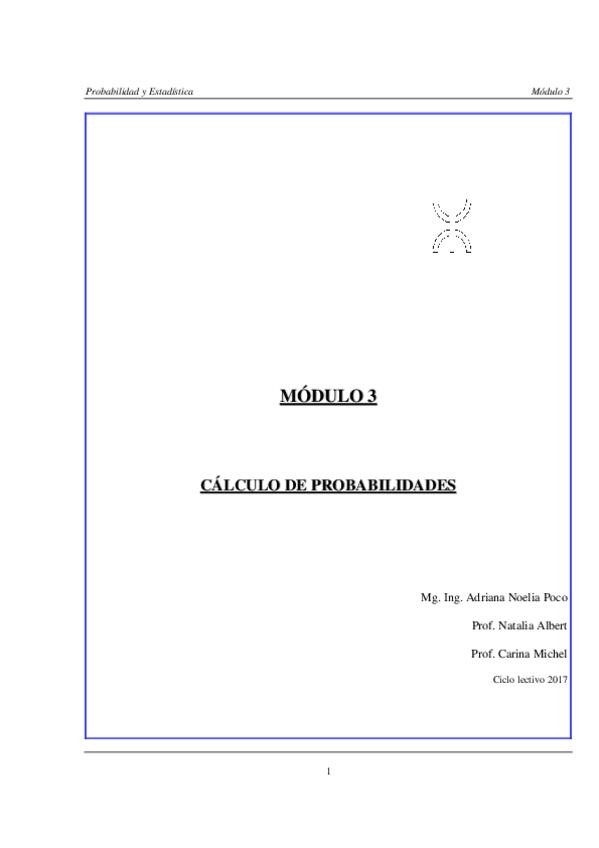 Probabilidad y Estadística

Módulo 3

MÓDULO 3

CÁLCULO DE PROBABILIDADES

Mg. Ing. Adriana Noelia Poco

Prof. Natalia Albert

Prof. Carina Michel

Ciclo lectivo 2017

1